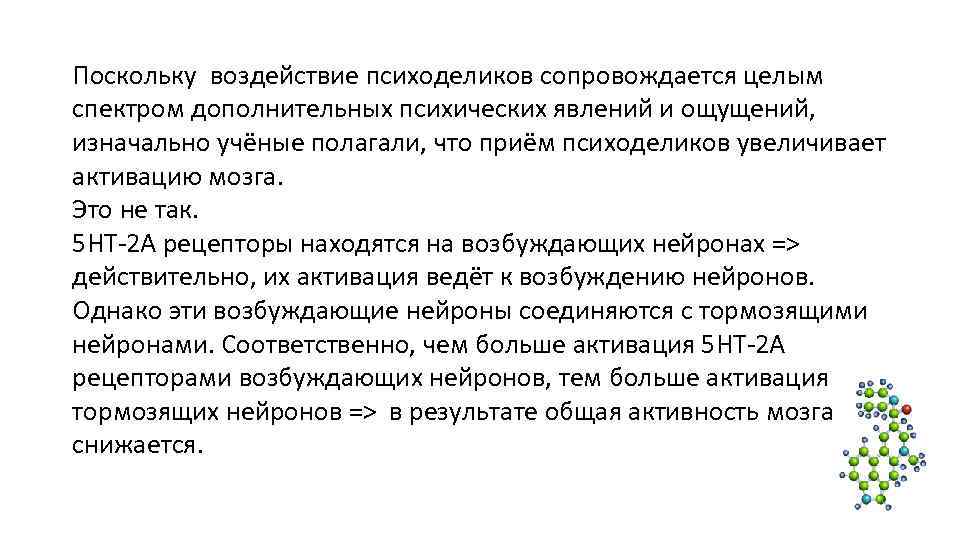 Поскольку воздействие психоделиков сопровождается целым спектром дополнительных психических явлений и ощущений, изначально учёные полагали, что приём психоделиков увеличивает активацию мозга.
Это не так.
5HT-2A рецепторы находятся на возбуждающих нейронах => действительно, их активация ведёт к возбуждению нейронов. Однако эти возбуждающие нейроны соединяются с тормозящими нейронами. Соответственно, чем больше активация 5HT-2A рецепторами возбуждающих нейронов, тем больше активация тормозящих нейронов => в результате общая активность мозга снижается.